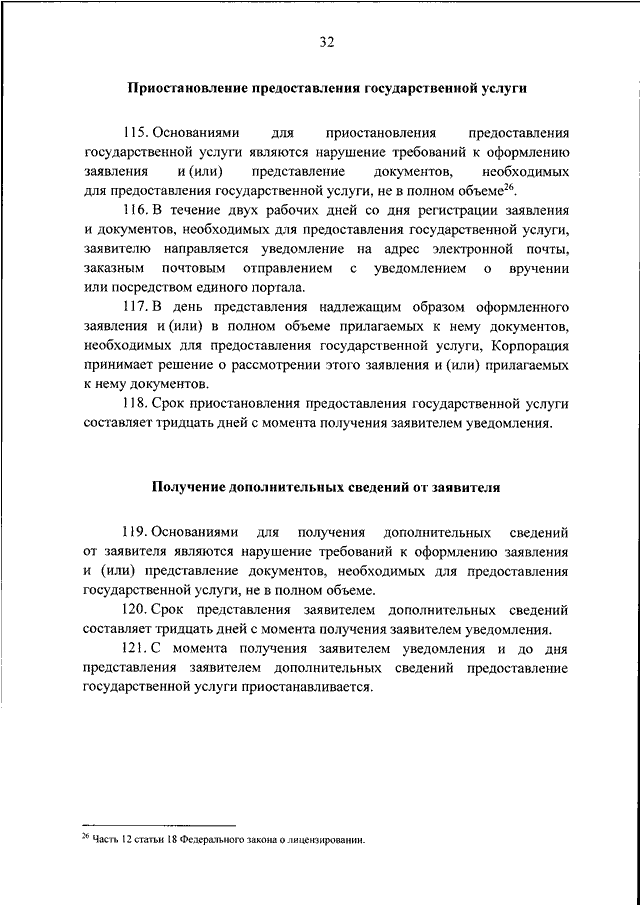 32

Приостановление предоставления государственной услуги

115. Основаниями для приостановления предоставления государственной услуги являются нарушение требований к оформлению заявления и (или) представление документов, необходимых для предоставления государственной услуги, не в полном объеме$^{26}$.

116. В течение двух рабочих дней со дня регистрации заявления и документов, необходимых для предоставления государственной услуги, заявителю направляется уведомление на адрес электронной почты, заказным почтовым отправлением с уведомлением о вручении или посредством единого портала.

117. В день представления надлежащим образом оформленного заявления и (или) в полном объеме прилагаемых к нему документов, необходимых для предоставления государственной услуги, Корпорация принимает решение о рассмотрении этого заявления и (или) прилагаемых к нему документов.

118. Срок приостановления предоставления государственной услуги составляет тридцать дней с момента получения заявителем уведомления.

Получение дополнительных сведений от заявителя

119. Основаниями для получения дополнительных сведений от заявителя являются нарушение требований к оформлению заявления и (или) представление документов, необходимых для предоставления государственной услуги, не в полном объеме.

120. Срок представления заявителем дополнительных сведений составляет тридцать дней с момента получения заявителем уведомления.

121. С момента получения заявителем уведомления и до дня представления заявителем дополнительных сведений предоставление государственной услуги приостанавливается.

$^{26}$ Часть 12 статьи 18 Федерального закона о лицензировании.